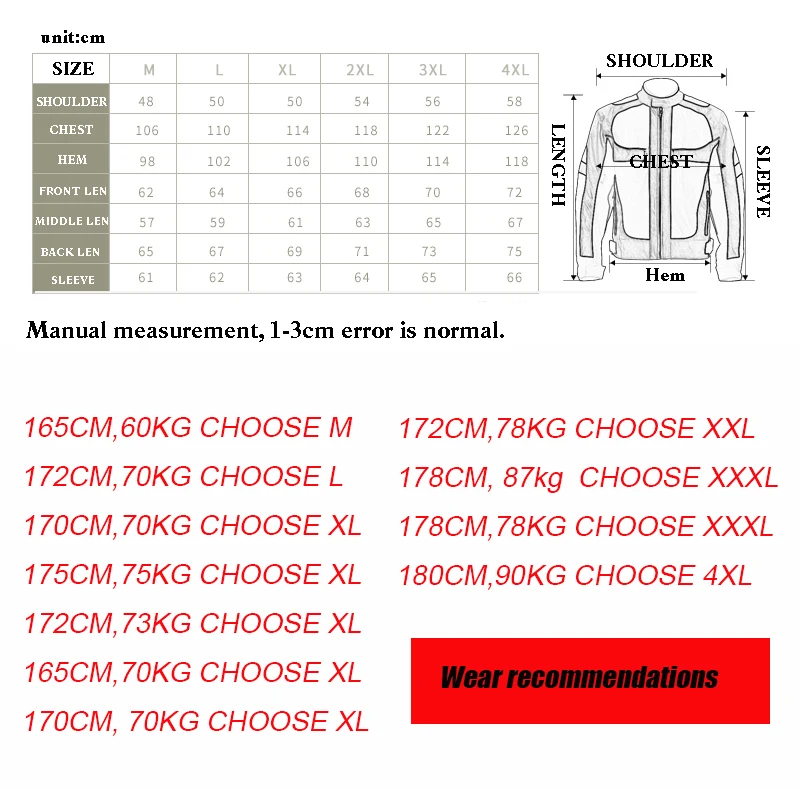 unit:cm

| SIZE | M | L | XL | 2XL | 3XL | 4XL |
|---|---|---|---|---|---|---|
| SHOULDER | 48 | 50 | 50 | 54 | 56 | 58 |
| CHEST | 106 | 110 | 114 | 118 | 122 | 126 |
| HEM | 98 | 102 | 106 | 110 | 114 | 118 |
| FRONT LEN | 62 | 64 | 66 | 68 | 70 | 72 |
| MIDDLE LEN | 57 | 59 | 61 | 63 | 65 | 67 |
| BACK LEN | 65 | 67 | 69 | 71 | 73 | 75 |
| SLEEVE | 61 | 62 | 63 | 64 | 65 | 66 |

SHOULDER
LENGTH
CHEST
SLEEVE
Hem

Manual measurement, 1-3cm error is normal.

165CM,60KG CHOOSE M
172CM,70KG CHOOSE L
170CM,70KG CHOOSE XL
175CM,75KG CHOOSE XL
172CM,73KG CHOOSE XL
165CM,70KG CHOOSE XL
170CM, 70KG CHOOSE XL

172CM,78KG CHOOSE XXL
178CM, 87kg CHOOSE XXXL
178CM,78KG CHOOSE XXXL
180CM,90KG CHOOSE 4XL

Wear recommendations